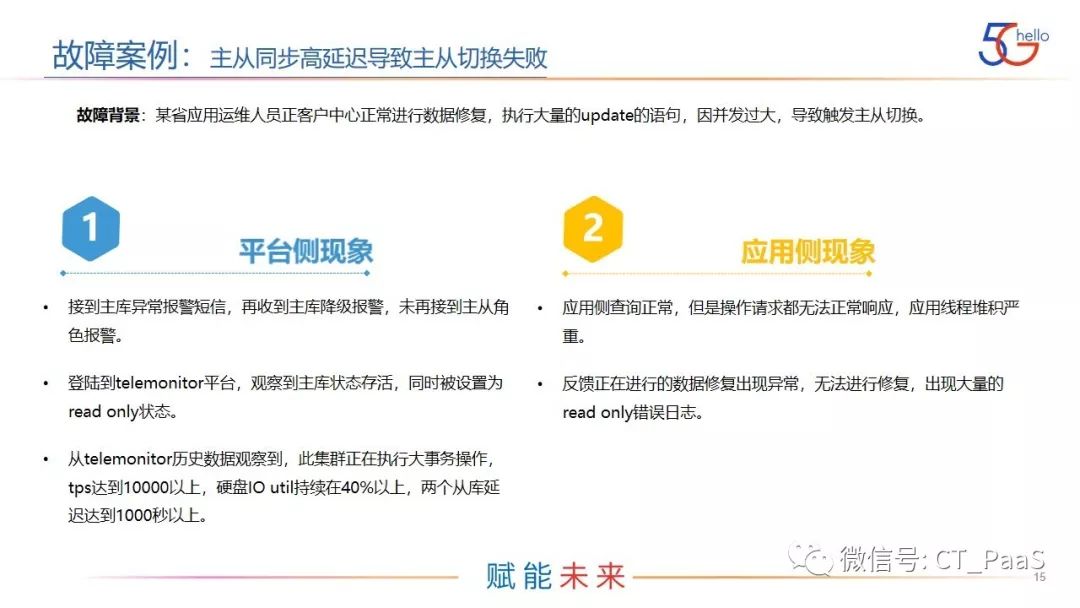 故障案例：主从同步高延迟导致主从切换失败

5G hello

故障背景：某省应用运维人员正客户中心正常进行数据修复，执行大量的update的语句，因并发过大，导致触发主从切换。

1

平台侧现象

• 接到主库异常报警短信，再收到主库降级报警，未再接到主从角色报警。

• 登陆到telemonitor平台，观察到主库状态存活，同时被设置为read only状态。

• 从telemonitor历史数据观察到，此集群正在执行大事务操作，tps达到10000以上，硬盘IO util持续在40%以上，两个从库延迟达到1000秒以上。

2

应用侧现象

• 应用侧查询正常，但是操作请求都无法正常响应，应用线程堆积严重。

• 反馈正在进行的数据修复出现异常，无法进行修复，出现大量的read only错误日志。

赋能未来

15

微信号: CT_PaaS